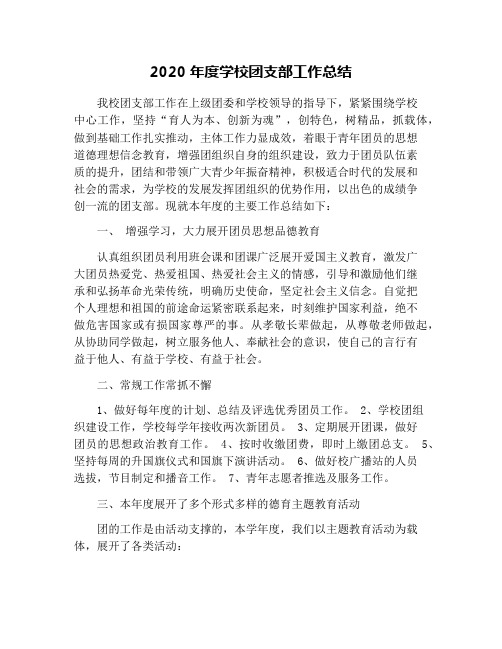 2020 年度学校团支部工作总结

我校团支部工作在上级团委和学校领导的指导下，紧紧围绕学校中心工作，坚持“育人为本、创新为魂”，创特色，树精品，抓载体，做到基础工作扎实推动，主体工作力显成效，着眼于青年团员的思想道德理想信念教育，增强团组织自身的组织建设，致力于团员队伍素质的提升，团结和带领广大青少年振奋精神，积极适合时代的发展和社会的需求，为学校的发展发挥团组织的优势作用，以出色的成绩争创一流的团支部。现就本年度的主要工作总结如下：

一、 增强学习，大力展开团员思想品德教育

认真组织团员利用班会课和团课广泛展开爱国主义教育，激发广大团员热爱党、热爱祖国、热爱社会主义的情感，引导和激励他们继承和弘扬革命光荣传统，明确历史使命，坚定社会主义信念。自觉把个人理想和祖国的前途命运紧密联系起来，时刻维护国家利益，绝不做危害国家或有损国家尊严的事。从孝敬长辈做起，从尊敬老师做起，从协助同学做起，树立服务他人、奉献社会的意识，使自己的言行有益于他人、有益于学校、有益于社会。

二、常规工作常抓不懈

1、做好每年度的计划、总结及评选优秀团员工作。 2、学校团组织建设工作，学校每学年接收两次新团员。 3、定期展开团课，做好团员的思想政治教育工作。 4、按时收缴团费，即时上缴团总支。 5、坚持每周的升国旗仪式和国旗下演讲活动。 6、做好校广播站的人员选拔，节目制定和播音工作。 7、青年志愿者推选及服务工作。

三、本年度展开了多个形式多样的德育主题教育活动

团的工作是由活动支撑的，本学年度，我们以主题教育活动为载体，展开了各类活动：